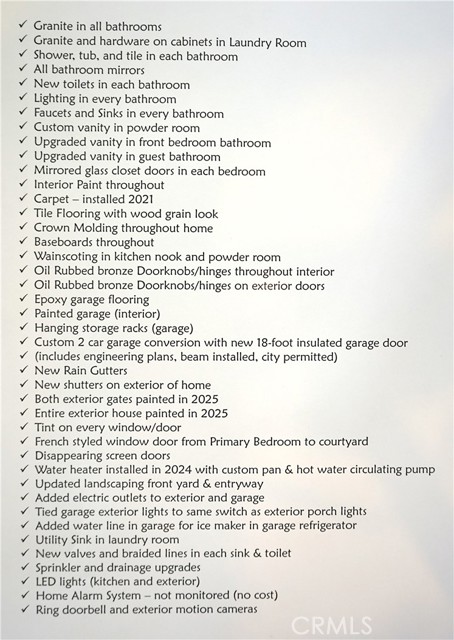 ✓ Granite in all bathrooms
✓ Granite and hardware on cabinets in Laundry Room
✓ Shower, tub, and tile in each bathroom
✓ All bathroom mirrors
✓ New toilets in each bathroom
✓ Lighting in every bathroom
✓ Faucets and Sinks in every bathroom
✓ Custom vanity in powder room
✓ Upgraded vanity in front bedroom bathroom
✓ Upgraded vanity in guest bathroom
✓ Mirrored glass closet doors in each bedroom
✓ Interior Paint throughout
✓ Carpet – installed 2021
✓ Tile Flooring with wood grain look
✓ Crown Molding throughout home
✓ Baseboards throughout
✓ Wainscoting in kitchen nook and powder room
✓ Oil Rubbed bronze Doorknobs/hinges throughout interior
✓ Oil Rubbed bronze Doorknobs/hinges on exterior doors
✓ Epoxy garage flooring
✓ Painted garage (interior)
✓ Hanging storage racks (garage)
✓ Custom 2 car garage conversion with new 18-foot insulated garage door
✓ (includes engineering plans, beam installed, city permitted)
✓ New Rain Gutters
✓ New shutters on exterior of home
✓ Both exterior gates painted in 2025
✓ Entire exterior house painted in 2025
✓ Tint on every window/door
✓ French styled window door from Primary Bedroom to courtyard
✓ Disappearing screen doors
✓ Water heater installed in 2024 with custom pan & hot water circulating pump
✓ Updated landscaping front yard & entryway
✓ Added electric outlets to exterior and garage
✓ Tied garage exterior lights to same switch as exterior porch lights
✓ Added water line in garage for ice maker in garage refrigerator
✓ Utility Sink in laundry room
✓ New valves and braided lines in each sink & toilet
✓ Sprinkler and drainage upgrades
✓ LED lights (kitchen and exterior)
✓ Home Alarm System – not monitored (no cost)
✓ Ring doorbell and exterior motion cameras

CRMLS